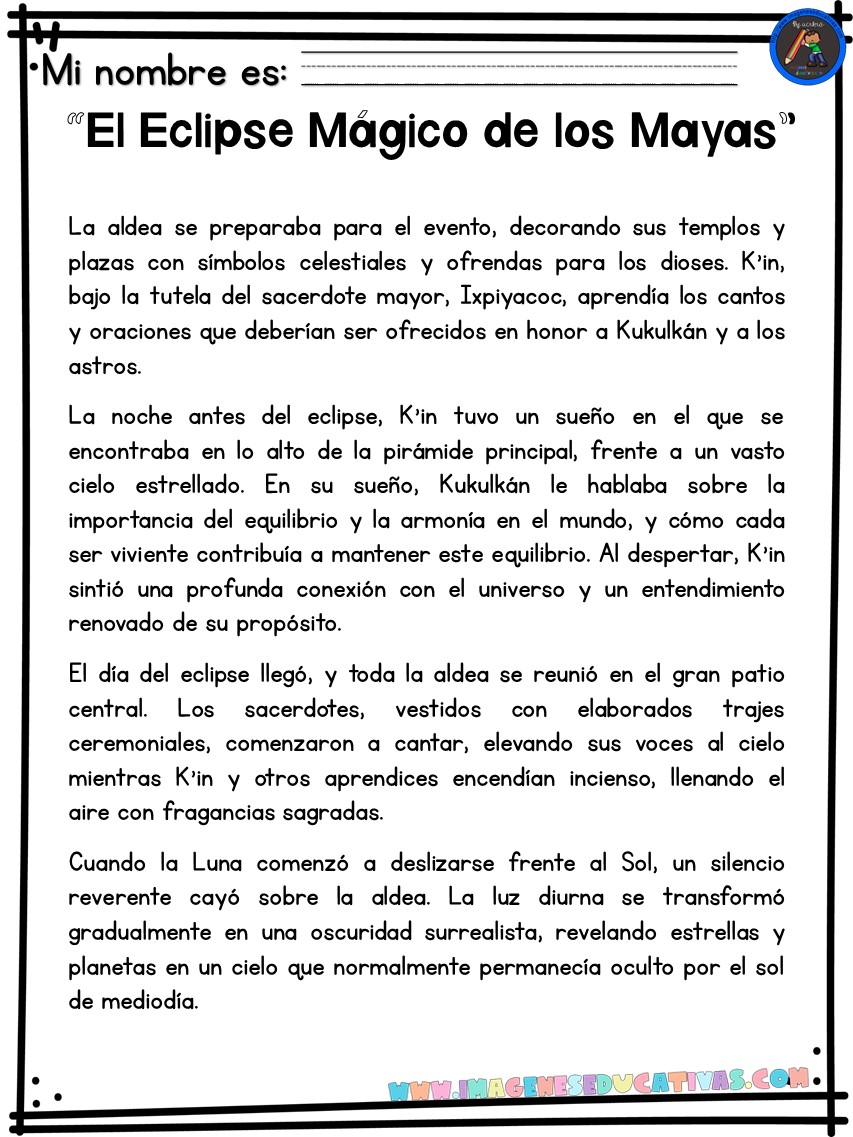 Mi nombre es:

"El Eclipse Mágico de los Mayas"

La aldea se preparaba para el evento, decorando sus templos y plazas con símbolos celestiales y ofrendas para los dioses. K'in, bajo la tutela del sacerdote mayor, Ixpiyacoc, aprendía los cantos y oraciones que deberían ser ofrecidos en honor a Kukulkán y a los astros.

La noche antes del eclipse, K'in tuvo un sueño en el que se encontraba en lo alto de la pirámide principal, frente a un vasto cielo estrellado. En su sueño, Kukulkán le hablaba sobre la importancia del equilibrio y la armonía en el mundo, y cómo cada ser viviente contribuía a mantener este equilibrio. Al despertar, K'in sintió una profunda conexión con el universo y un entendimiento renovado de su propósito.

El día del eclipse llegó, y toda la aldea se reunió en el gran patio central. Los sacerdotes, vestidos con elaborados trajes ceremoniales, comenzaron a cantar, elevando sus voces al cielo mientras K'in y otros aprendices encendían incienso, llenando el aire con fragancias sagradas.

Cuando la Luna comenzó a deslizarse frente al Sol, un silencio reverente cayó sobre la aldea. La luz diurna se transformó gradualmente en una oscuridad surrealista, revelando estrellas y planetas en un cielo que normalmente permanecía oculto por el sol de mediodía.

WWW.IMAGENESEDUCATIVAS.COM